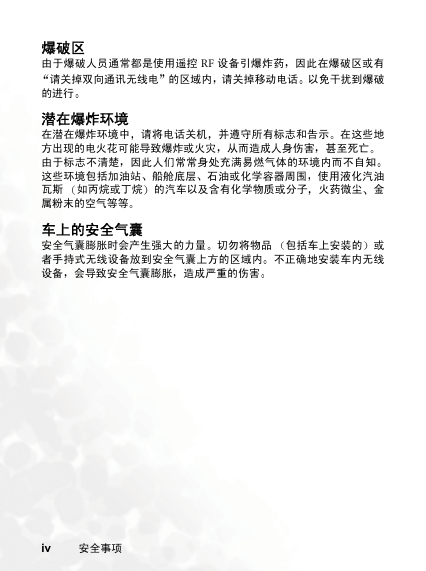 爆破区
由于爆破人员通常都是使用遥控 RF 设备引爆炸药，因此在爆破区或有“请关掉双向通讯无线电”的区域内，请关掉移动电话。以免干扰到爆破的进行。

潜在爆炸环境
在潜在爆炸环境中，请将电话关机，并遵守所有标志和告示。在这些地方出现的电火花可能导致爆炸或火灾，从而造成人身伤害，甚至死亡。由于标志不清楚，因此人们常常身处充满易燃气体的环境内而不自知。这些环境包括加油站、船舱底层、石油或化学容器周围，使用液化汽油瓦斯（如丙烷或丁烷）的汽车以及含有化学物质或分子，火药微尘、金属粉末的空气等等。

车上的安全气囊
安全气囊膨胀时会产生强大的力量。切勿将物品（包括车上安装的）或者手持式无线设备放到安全气囊上方的区域内。不正确地安装车内无线设备，会导致安全气囊膨胀，造成严重的伤害。

iv 安全事项